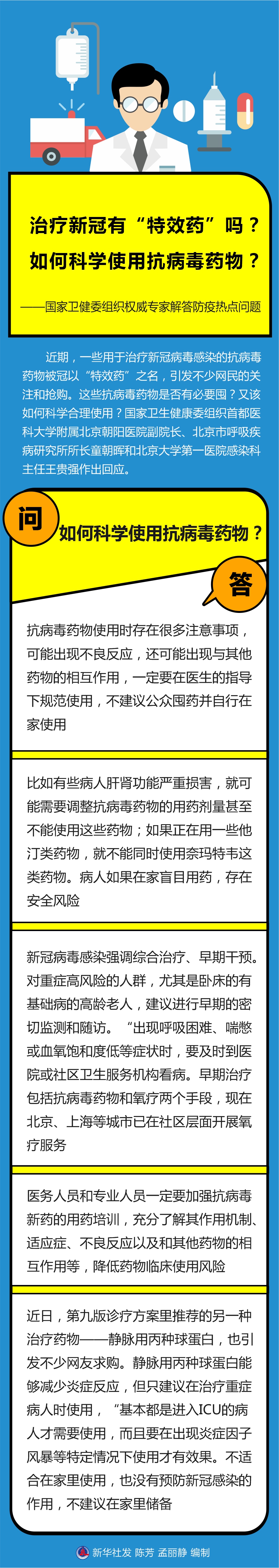 治疗新冠有“特效药”吗？

如何科学使用抗病毒药物？

——国家卫健委组织权威专家解答防疫热点问题

近期，一些用于治疗新冠病毒感染的抗病毒药物被冠以“特效药”之名，引发不少网民的关注和抢购。这些抗病毒药物是否有必要囤？又该如何科学合理使用？国家卫生健康委组织首都医科大学附属北京朝阳医院副院长、北京市呼吸疾病研究所所长童朝晖和北京大学第一医院感染科主任王贵强作出回应。

问

如何科学使用抗病毒药物？

答

抗病毒药物使用时存在很多注意事项，可能出现不良反应，还可能出现与其他药物的相互作用，一定要在医生的指导下规范使用，不建议公众囤药并自行在家使用

比如有些病人肝肾功能严重损害，就可能需要调整抗病毒药物的用药剂量甚至不能使用这些药物；如果正在用一些他汀类药物，就不能同时使用奈玛特韦这类药物。病人如果在家盲目用药，存在安全风险

新冠病毒感染强调综合治疗、早期干预。对重症高风险的人群，尤其是卧床的有基础病的高龄老人，建议进行早期的密切监测和随访。“出现呼吸困难、喘憋或血氧饱和度低等症状时，要及时到医院或社区卫生服务机构看病。早期治疗包括抗病毒药物和氧疗两个手段，现在北京、上海等城市已在社区层面开展氧疗服务

医务人员和专业人员一定要加强抗病毒新药的用药培训，充分了解其作用机制、适应症、不良反应以及和其他药物的相互作用等，降低药物临床使用风险

近日，第九版诊疗方案里推荐的另一种治疗药物——静脉用丙种球蛋白，也引发不少网友求购。静脉用丙种球蛋白能够减少炎症反应，但只建议在治疗重症病人时使用，“基本都是进入ICU的病人才需要使用，而且要在出现炎症因子风暴等特定情况下使用才有效果。不适合在家里使用，也没有预防新冠感染的作用，不建议在家里储备

新华社发 陈芳 孟丽静 编制